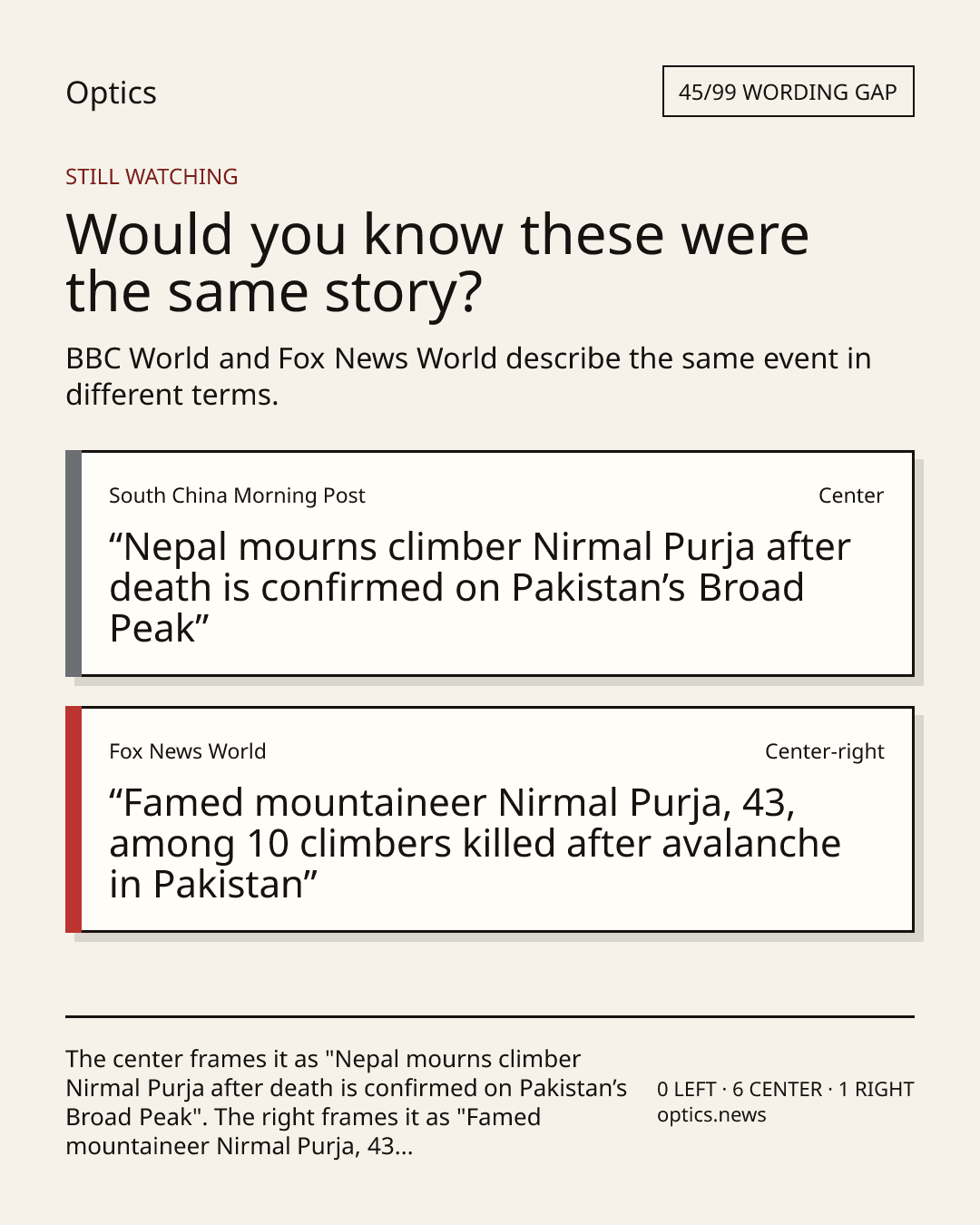 Optics

45/99 WORDING GAP

STILL WATCHING

Would you know these were the same story?

BBC World and Fox News World describe the same event in different terms.

South China Morning Post

Center

“Nepal mourns climber Nirmal Purja after death is confirmed on Pakistan’s Broad Peak”

Fox News World

Center-right

“Famed mountaineer Nirmal Purja, 43, among 10 climbers killed after avalanche in Pakistan”

The center frames it as "Nepal mourns climber Nirmal Purja after death is confirmed on Pakistan’s Broad Peak". The right frames it as "Famed mountaineer Nirmal Purja, 43...

0 LEFT · 6 CENTER · 1 RIGHT
optics.news